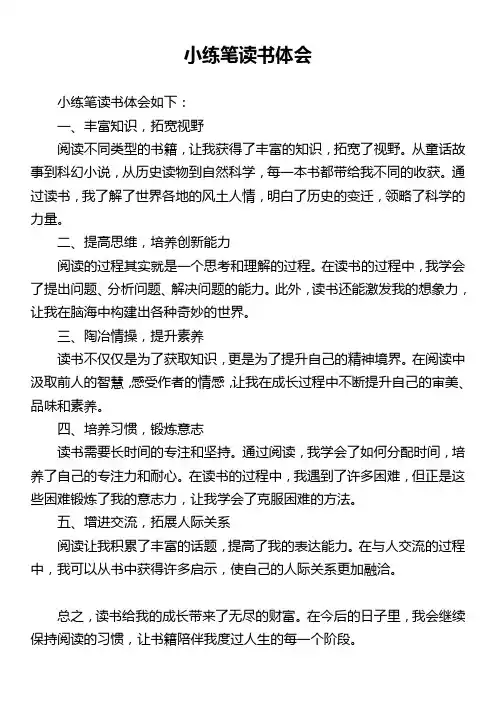 小练笔读书体会

小练笔读书体会如下：

一、丰富知识，拓宽视野

阅读不同类型的书籍，让我获得了丰富的知识，拓宽了视野。从童话故事到科幻小说，从历史读物到自然科学，每一本书都带给我不同的收获。通过读书，我了解了世界各地的风土人情，明白了历史的变迁，领略了科学的力量。

二、提高思维，培养创新能力

阅读的过程其实就是一个思考和理解的过程。在读书的过程中，我学会了提出问题、分析问题、解决问题的能力。此外，读书还能激发我的想象力，让我在脑海中构建出各种奇妙的世界。

三、陶冶情操，提升素养

读书不仅仅是为了获取知识，更是为了提升自己的精神境界。在阅读中汲取前人的智慧，感受作者的情感，让我在成长过程中不断提升自己的审美、品味和素养。

四、培养习惯，锻炼意志

读书需要长时间的专注和坚持。通过阅读，我学会了如何分配时间，培养了自己的专注力和耐心。在读书的过程中，我遇到了许多困难，但正是这些困难锻炼了我的意志力，让我学会了克服困难的方法。

五、增进交流，拓展人际关系

阅读让我积累了丰富的话题，提高了我的表达能力。在与人交流的过程中，我可以从书中获得许多启示，使自己的人际关系更加融洽。

总之，读书给我的成长带来了无尽的财富。在今后的日子里，我会继续保持阅读的习惯，让书籍陪伴我度过人生的每一个阶段。